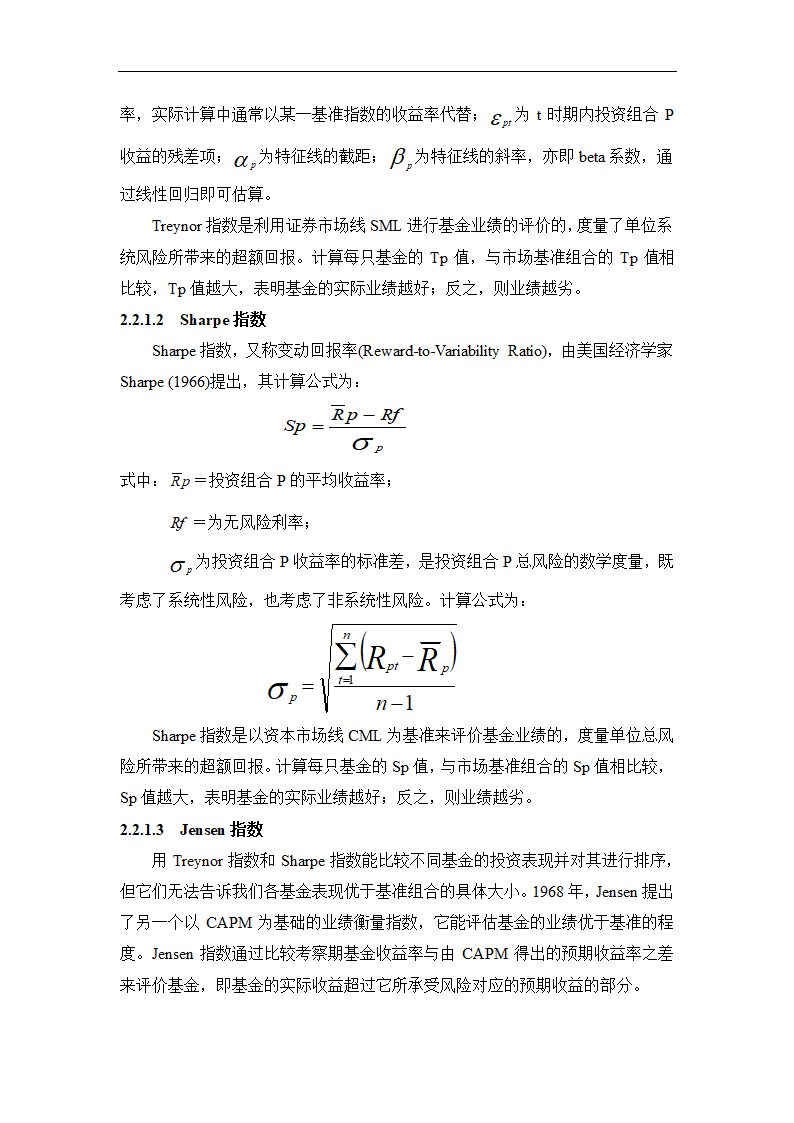 率，实际计算中通常以某一基准指数的收益率代替；$\varepsilon_{pt}$为 t 时期内投资组合 P 收益的残差项；$\alpha_p$为特征线的截距；$\beta_p$为特征线的斜率，亦即 beta 系数，通过线性回归即可估算。

Treynor 指数是利用证券市场线 SML 进行基金业绩的评价的，度量了单位系统风险所带来的超额回报。计算每只基金的 Tp 值，与市场基准组合的 Tp 值相比较，Tp 值越大，表明基金的实际业绩越好；反之，则业绩越劣。

2.2.1.2 Sharpe 指数

Sharpe 指数，又称变动回报率(Reward-to-Variability Ratio)，由美国经济学家 Sharpe (1966)提出，其计算公式为：

$Sp = \frac{\overline{R}p - Rf}{\sigma_p}$

式中：$\overline{R}p$ =投资组合 P 的平均收益率；

$Rf$ =为无风险利率；

$\sigma_p$为投资组合 P 收益率的标准差，是投资组合 P 总风险的数学度量，既考虑了系统性风险，也考虑了非系统性风险。计算公式为：

$\sigma_p = \sqrt{\frac{\sum_{t=1}^{n}\left(R_{pt} - \overline{R}_p\right)}{n-1}}$

Sharpe 指数是以资本市场线 CML 为基准来评价基金业绩的，度量单位总风险所带来的超额回报。计算每只基金的 Sp 值，与市场基准组合的 Sp 值相比较，Sp 值越大，表明基金的实际业绩越好；反之，则业绩越劣。

2.2.1.3 Jensen 指数

用 Treynor 指数和 Sharpe 指数能比较不同基金的投资表现并对其进行排序，但它们无法告诉我们各基金表现优于基准组合的具体大小。1968 年，Jensen 提出了另一个以 CAPM 为基础的业绩衡量指数，它能评估基金的业绩优于基准的程度。Jensen 指数通过比较考察期基金收益率与由 CAPM 得出的预期收益率之差来评价基金，即基金的实际收益超过它所承受风险对应的预期收益的部分。